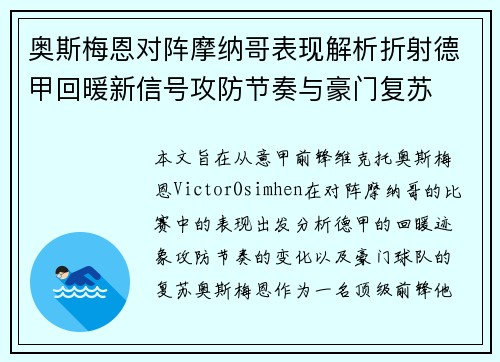 奥斯梅恩对阵摩纳哥表现解析折射德甲回暖新信号攻防节奏与豪门复苏

本文旨在从意甲前锋维克托奥斯梅恩VictorOsimhen在对阵摩纳哥的比赛中的表现出发分析德甲的回暖迹象攻防节奏的变化以及豪门球队的复苏奥斯梅恩作为一名顶级前锋他